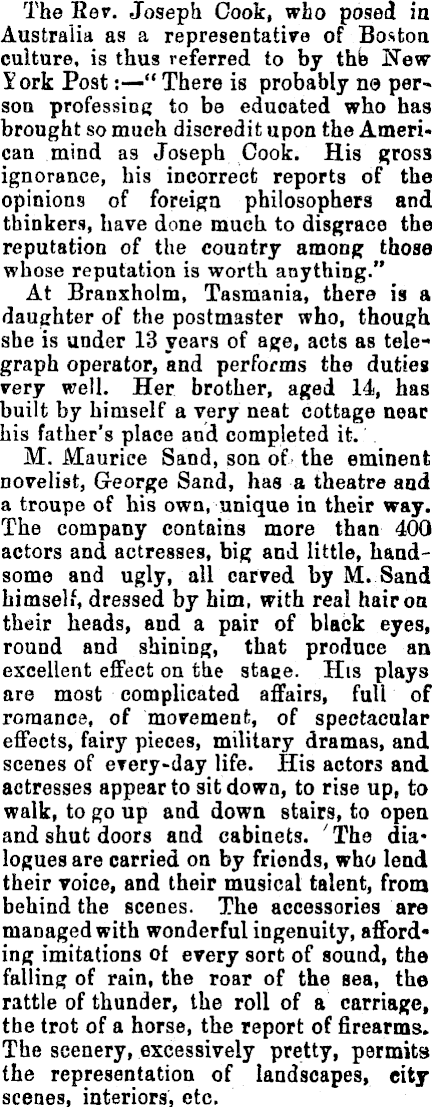 The Rev. Joseph Cook, who posed in Australia as a representative of Boston culture, is thus referred to by the New York Post:—"There is probably no person professing to be educated who has brought so much discredit upon the American mind as Joseph Cook. His gross ignorance, his incorrect reports of the opinions of foreign philosophers and thinkers, have done much to disgrace the reputation of the country among those whose reputation is worth anything."

At Branxholm, Tasmania, there is a daughter of the postmaster who, though she is under 13 years of age, acts as telegraph operator, and performs the duties very well. Her brother, aged 14, has built by himself a very neat cottage near his father's place and completed it.

M. Maurice Sand, son of the eminent novelist, George Sand, has a theatre and a troupe of his own, unique in their way. The company contains more than 400 actors and actresses, big and little, handsome and ugly, all carved by M. Sand himself, dressed by him, with real hair on their heads, and a pair of black eyes, round and shining, that produce an excellent effect on the stage. His plays are most complicated affairs, full of romance, of movement, of spectacular effects, fairy pieces, military dramas, and scenes of every-day life. His actors and actresses appear to sit down, to rise up, to walk, to go up and down stairs, to open and shut doors and cabinets. The dialogues are carried on by friends, who lend their voice, and their musical talent, from behind the scenes. The accessories are managed with wonderful ingenuity, affording imitations of every sort of sound, the falling of rain, the roar of the sea, the rattle of thunder, the roll of a carriage, the trot of a horse, the report of firearms. The scenery, excessively pretty, permits the representation of landscapes, city scenes, interiors, etc.